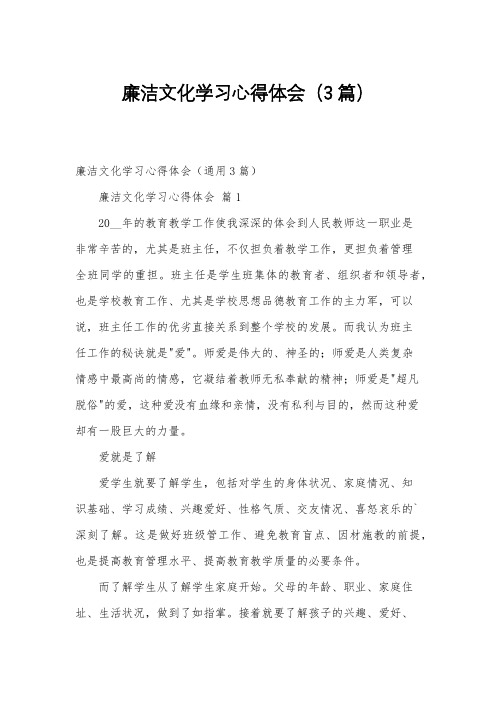 廉洁文化学习心得体会（3篇）

廉洁文化学习心得体会（通用3篇）

廉洁文化学习心得体会 篇1

20__年的教育教学工作使我深深的体会到人民教师这一职业是非常辛苦的，尤其是班主任，不仅担负着教学工作，更担负着管理全班同学的重担。班主任是学生班集体的教育者、组织者和领导者，也是学校教育工作、尤其是学校思想品德教育工作的主力军，可以说，班主任工作的优劣直接关系到整个学校的发展。而我认为班主任工作的秘诀就是"爱"。师爱是伟大的、神圣的；师爱是人类复杂情感中最高尚的情感，它凝结着教师无私奉献的精神；师爱是"超凡脱俗"的爱，这种爱没有血缘和亲情，没有私利与目的，然而这种爱却有一股巨大的力量。

爱就是了解

爱学生就要了解学生，包括对学生的身体状况、家庭情况、知识基础、学习成绩、兴趣爱好、性格气质、交友情况、喜怒哀乐的`深刻了解。这是做好班级管工作、避免教育盲点、因材施教的前提，也是提高教育管理水平、提高教育教学质量的必要条件。

而了解学生从了解学生家庭开始。父母的年龄、职业、家庭住址、生活状况，做到了如指掌。接着就要了解孩子的兴趣、爱好、